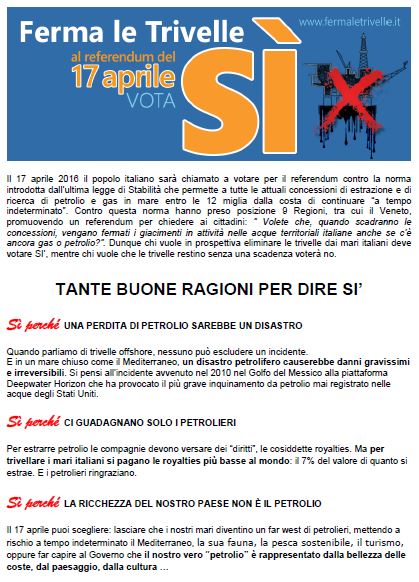 Ferma le Trivelle

www.fermaletrivelle.it

al referendum del
17 aprile
VOTA
SÌ

Il 17 aprile 2016 il popolo italiano sarà chiamato a votare per il referendum contro la norma introdotta dall'ultima legge di Stabilità che permette a tutte le attuali concessioni di estrazione e di ricerca di petrolio e gas in mare entro le 12 miglia dalla costa di continuare "a tempo indeterminato". Contro questa norma hanno preso posizione 9 Regioni, tra cui il Veneto, promuovendo un referendum per chiedere ai cittadini: " Volete che, quando scadranno le concessioni, vengano fermati i giacimenti in attività nelle acque territoriali italiane anche se c'è ancora gas o petrolio?". Dunque chi vuole in prospettiva eliminare le trivelle dai mari italiani deve votare SI', mentre chi vuole che le trivelle restino senza una scadenza voterà no.

TANTE BUONE RAGIONI PER DIRE SI'

Sì perché UNA PERDITA DI PETROLIO SAREBBE UN DISASTRO

Quando parliamo di trivelle offshore, nessuno può escludere un incidente.
E in un mare chiuso come il Mediterraneo, un disastro petrolifero causerebbe danni gravissimi e irreversibili. Si pensi all'incidente avvenuto nel 2010 nel Golfo del Messico alla piattaforma Deepwater Horizon che ha provocato il più grave inquinamento da petrolio mai registrato nelle acque degli Stati Uniti.

Sì perché CI GUADAGNANO SOLO I PETROLIERI

Per estrarre petrolio le compagnie devono versare dei "diritti", le cosiddette royalties. Ma per trivellare i mari italiani si pagano le royalties più basse al mondo: il 7% del valore di quanto si estrae. E i petrolieri ringraziano.

Sì perché LA RICCHEZZA DEL NOSTRO PAESE NON È IL PETROLIO

Il 17 aprile puoi scegliere: lasciare che i nostri mari diventino un far west di petrolieri, mettendo a rischio a tempo indeterminato il Mediterraneo, la sua fauna, la pesca sostenibile, il turismo, oppure far capire al Governo che il nostro vero "petrolio" è rappresentato dalla bellezza delle coste, dal paesaggio, dalla cultura ...